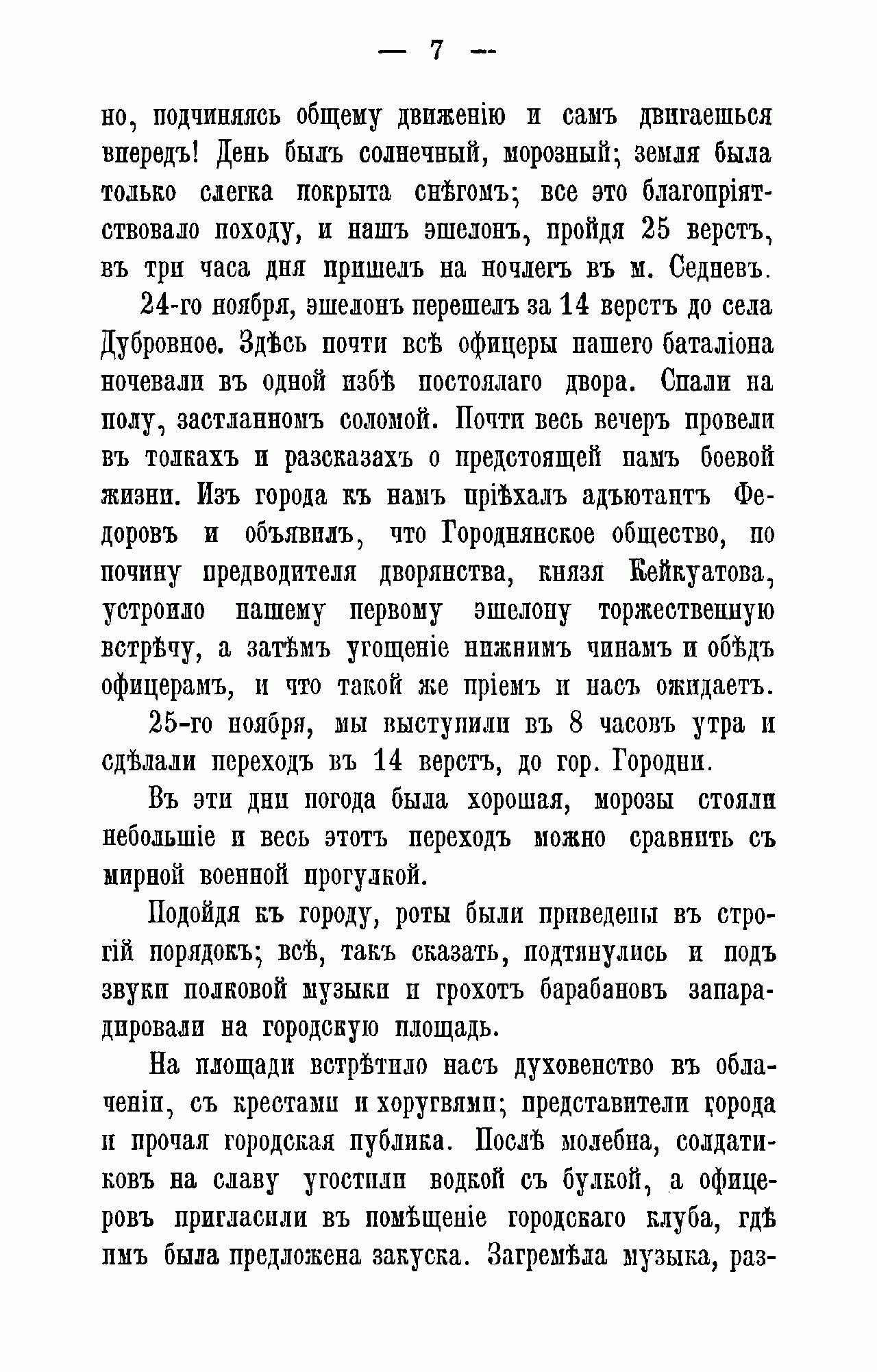 — 7 —

но, подчиняясь общему движенію и самъ двигаешься впередъ! День былъ солнечный, морозный; земля была только слегка покрыта снѣгомъ; все это благопріятствовало походу, и нашъ эшелонъ, пройдя 25 верстъ, въ три часа дня пришелъ на ночлегъ въ м. Седневъ.

24-го ноября, эшелонъ перешелъ за 14 верстъ до села Дубровное. Здѣсь почти всѣ офицеры нашего баталіона ночевали въ одной избѣ постоялаго двора. Спали на полу, застланномъ соломой. Почти весь вечеръ провели въ толкахъ и разсказахъ о предстоящей намъ боевой жизни. Изъ города къ намъ пріѣхалъ адъютантъ Федоровъ и объявилъ, что Городнянское общество, по почину предводителя дворянства, князя Кейкуатова, устроило нашему первому эшелону торжественную встрѣчу, а затѣмъ угощеніе нижнимъ чинамъ и обѣдъ офицерамъ, и что такой же пріемъ и насъ ожидаетъ.

25-го ноября, мы выступили въ 8 часовъ утра и сдѣлали переходъ въ 14 верстъ, до гор. Городни.

Въ эти дни погода была хорошая, морозы стояли небольшіе и весь этотъ переходъ можно сравнить съ мирной военной прогулкой.

Подойдя къ городу, роты были приведены въ строгій порядокъ; всѣ, такъ сказать, подтянулись и подъ звуки полковой музыки и грохотъ барабановъ запарадировали на городскую площадь.

На площади встрѣтило насъ духовенство въ облаченіи, съ крестами и хоругвями; представители города и прочая городская публика. Послѣ молебна, солдатиковъ на славу угостили водкой съ булкой, а офицеровъ пригласили въ помѣщеніе городскаго клуба, гдѣ имъ была предложена закуска. Загремѣла музыка, раз-